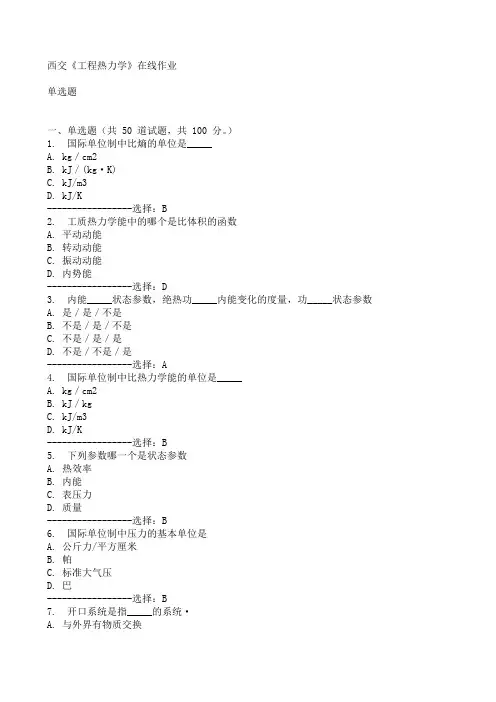 西交《工程热力学》在线作业

单选题

一、单选题（共 50 道试题，共 100 分。）
1. 国际单位制中比熵的单位是_____
A. kg / cm2
B. kJ / (kg·K)
C. kJ/m3
D. kJ/K
------------------选择：B
2. 工质热力学能中的哪个是比体积的函数
A. 平动动能
B. 转动动能
C. 振动动能
D. 内势能
------------------选择：D
3. 内能_____状态参数，绝热功_____内能变化的度量，功_____状态参数
A. 是 / 是 / 不是
B. 不是 / 是 / 不是
C. 不是 / 是 / 是
D. 不是 / 不是 / 是
------------------选择：A
4. 国际单位制中比热力学能的单位是_____
A. kg / cm2
B. kJ / kg
C. kJ/m3
D. kJ/K
------------------选择：B
5. 下列参数哪一个是状态参数
A. 热效率
B. 内能
C. 表压力
D. 质量
------------------选择：B
6. 国际单位制中压力的基本单位是
A. 公斤力/平方厘米
B. 帕
C. 标准大气压
D. 巴
------------------选择：B
7. 开口系统是指_____的系统·
A. 与外界有物质交换